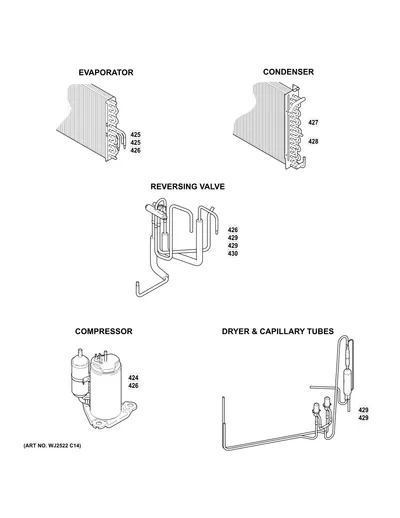 EVAPORATOR

425
425
426

CONDENSER

427
428

REVERSING VALVE

426
429
429
430

COMPRESSOR

424
426

DRYER & CAPILLARY TUBES

429
429

(ART NO. WJ2522 C14)